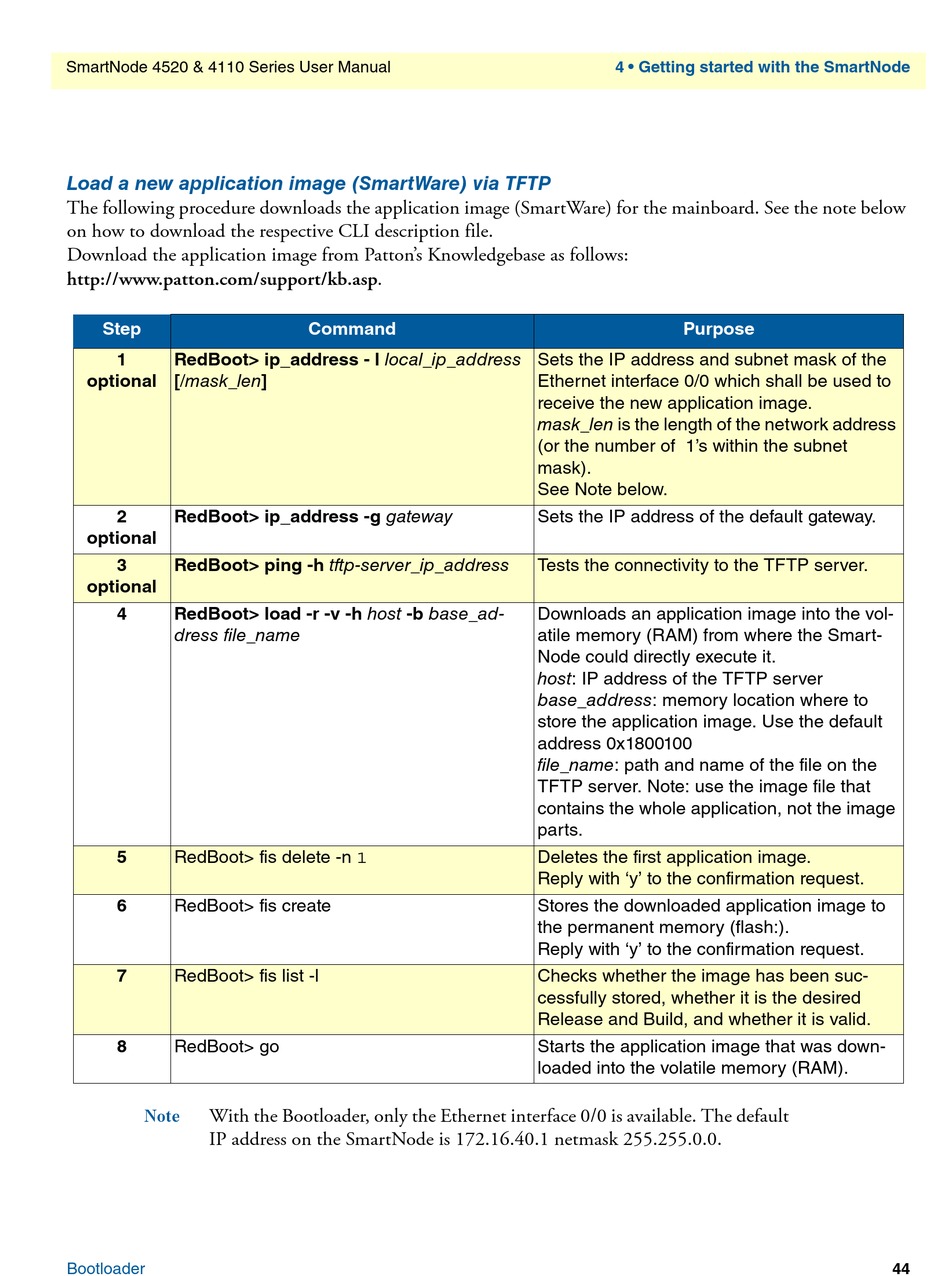 SmartNode 4520 & 4110 Series User Manual

4 • Getting started with the SmartNode

Load a new application image (SmartWare) via TFTP

The following procedure downloads the application image (SmartWare) for the mainboard. See the note below on how to download the respective CLI description file.
Download the application image from Patton's Knowledgebase as follows:
http://www.patton.com/support/kb.asp.

| Step | Command | Purpose |
|---|---|---|
| 1 optional | RedBoot> ip_address - l local_ip_address [/mask_len] | Sets the IP address and subnet mask of the Ethernet interface 0/0 which shall be used to receive the new application image. mask_len is the length of the network address (or the number of 1's within the subnet mask). See Note below. |
| 2 optional | RedBoot> ip_address -g gateway | Sets the IP address of the default gateway. |
| 3 optional | RedBoot> ping -h tftp-server_ip_address | Tests the connectivity to the TFTP server. |
| 4 | RedBoot> load -r -v -h host -b base_address file_name | Downloads an application image into the volatile memory (RAM) from where the SmartNode could directly execute it. host: IP address of the TFTP server base_address: memory location where to store the application image. Use the default address 0x1800100 file_name: path and name of the file on the TFTP server. Note: use the image file that contains the whole application, not the image parts. |
| 5 | RedBoot> fis delete -n 1 | Deletes the first application image. Reply with 'y' to the confirmation request. |
| 6 | RedBoot> fis create | Stores the downloaded application image to the permanent memory (flash:). Reply with 'y' to the confirmation request. |
| 7 | RedBoot> fis list -l | Checks whether the image has been successfully stored, whether it is the desired Release and Build, and whether it is valid. |
| 8 | RedBoot> go | Starts the application image that was downloaded into the volatile memory (RAM). |

Note With the Bootloader, only the Ethernet interface 0/0 is available. The default IP address on the SmartNode is 172.16.40.1 netmask 255.255.0.0.

Bootloader

44